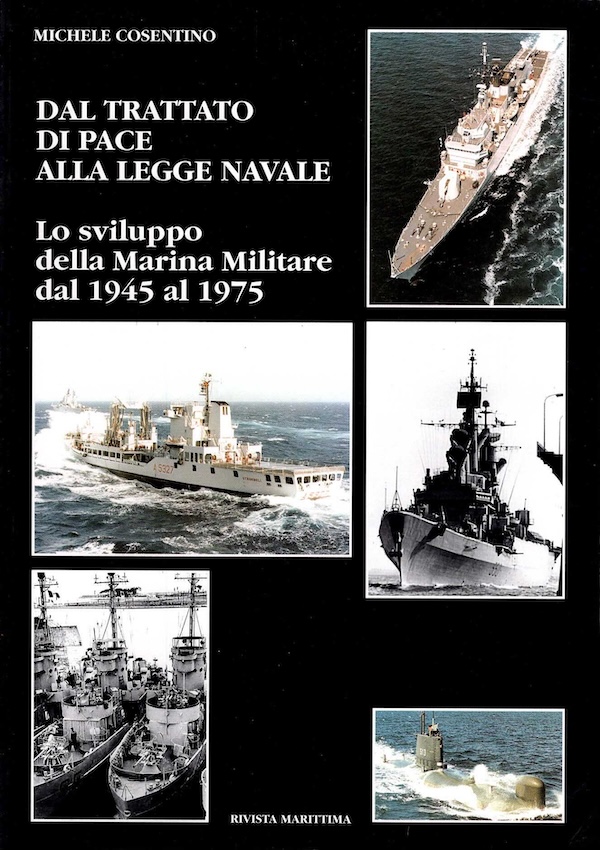 MICHELE COSENTINO

DAL TRATTATO DI PACE ALLA LEGGE NAVALE

Lo sviluppo della Marina Militare dal 1945 al 1975

A 5327

RIVISTA MARITTIMA